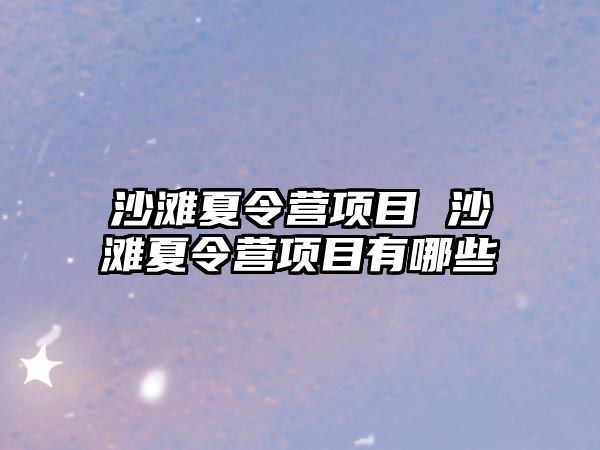 沙滩夏令营项目 沙滩夏令营项目有哪些